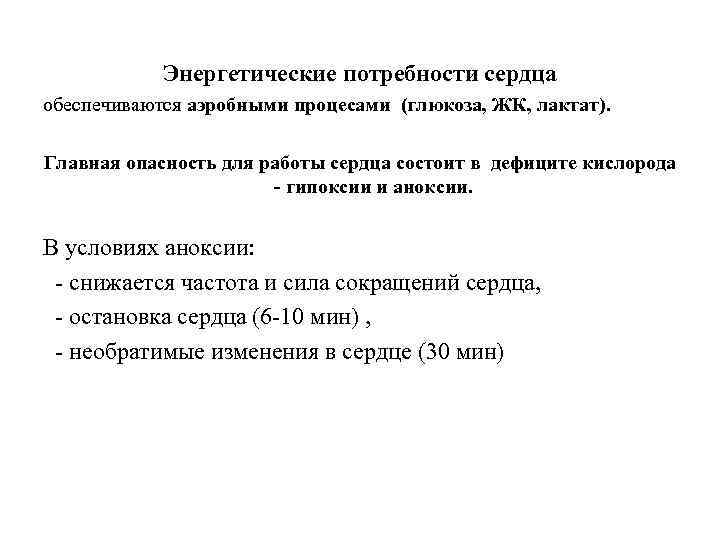 Энергетические потребности сердца

обеспечиваются аэробными процесами (глюкоза, ЖК, лактат).

Главная опасность для работы сердца состоит в дефиците кислорода - гипоксии и аноксии.

В условиях аноксии:
- снижается частота и сила сокращений сердца,
- остановка сердца (6-10 мин) ,
- необратимые изменения в сердце (30 мин)